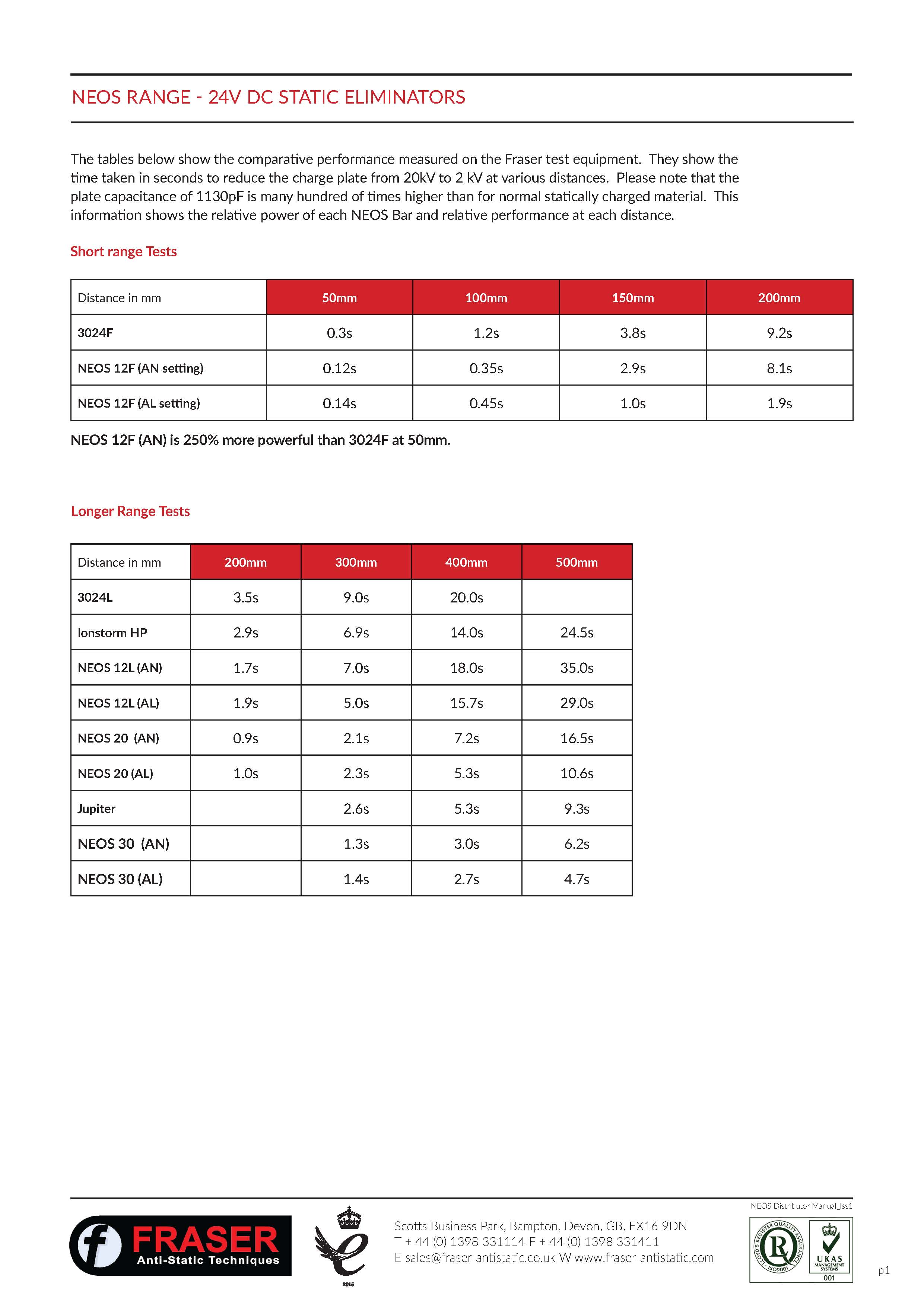 NEOS RANGE - 24V DC STATIC ELIMINATORS

The tables below show the comparative performance measured on the Fraser test equipment. They show the time taken in seconds to reduce the charge plate from 20kV to 2 kV at various distances. Please note that the plate capacitance of 1130pF is many hundred of times higher than for normal statically charged material. This information shows the relative power of each NEOS Bar and relative performance at each distance.

Short range Tests

| Distance in mm | 50mm | 100mm | 150mm | 200mm |
|---|---|---|---|---|
| 3024F | 0.3s | 1.2s | 3.8s | 9.2s |
| NEOS 12F (AN setting) | 0.12s | 0.35s | 2.9s | 8.1s |
| NEOS 12F (AL setting) | 0.14s | 0.45s | 1.0s | 1.9s |

NEOS 12F (AN) is 250% more powerful than 3024F at 50mm.

Longer Range Tests

| Distance in mm | 200mm | 300mm | 400mm | 500mm |
|---|---|---|---|---|
| 3024L | 3.5s | 9.0s | 20.0s | |
| Ionstorm HP | 2.9s | 6.9s | 14.0s | 24.5s |
| NEOS 12L (AN) | 1.7s | 7.0s | 18.0s | 35.0s |
| NEOS 12L (AL) | 1.9s | 5.0s | 15.7s | 29.0s |
| NEOS 20 (AN) | 0.9s | 2.1s | 7.2s | 16.5s |
| NEOS 20 (AL) | 1.0s | 2.3s | 5.3s | 10.6s |
| Jupiter | | 2.6s | 5.3s | 9.3s |
| NEOS 30 (AN) | | 1.3s | 3.0s | 6.2s |
| NEOS 30 (AL) | | 1.4s | 2.7s | 4.7s |

NEOS Distributor Manual_Iss1

FRASER Anti-Static Techniques

2015

Scotts Business Park, Bampton, Devon, GB, EX16 9DN
T + 44 (0) 1398 331114 F + 44 (0) 1398 331411
E sales@fraser-antistatic.co.uk W www.fraser-antistatic.com

LLOYD'S REGISTER QUALITY ASSURANCE ISO9001 UKAS MANAGEMENT SYSTEMS 001

p1